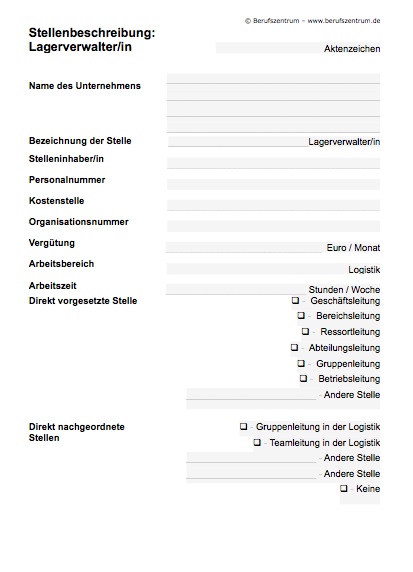 © Berufszentrum – www.berufszentrum.de

Stellenbeschreibung: Lagerverwalter/in

Aktenzeichen

Name des Unternehmens

Bezeichnung der Stelle Lagerverwalter/in

Stelleninhaber/in

Personalnummer

Kostenstelle

Organisationsnummer

Vergütung Euro / Monat

Arbeitsbereich Logistik

Arbeitszeit Stunden / Woche

Direkt vorgesetzte Stelle

❑ - Geschäftsleitung
❑ - Bereichsleitung
❑ - Ressortleitung
❑ - Abteilungsleitung
❑ - Gruppenleitung
❑ - Betriebsleitung
- Andere Stelle

Direkt nachgeordnete Stellen

❑ - Gruppenleitung in der Logistik
❑ - Teamleitung in der Logistik
- Andere Stelle
- Andere Stelle
❑ - Keine